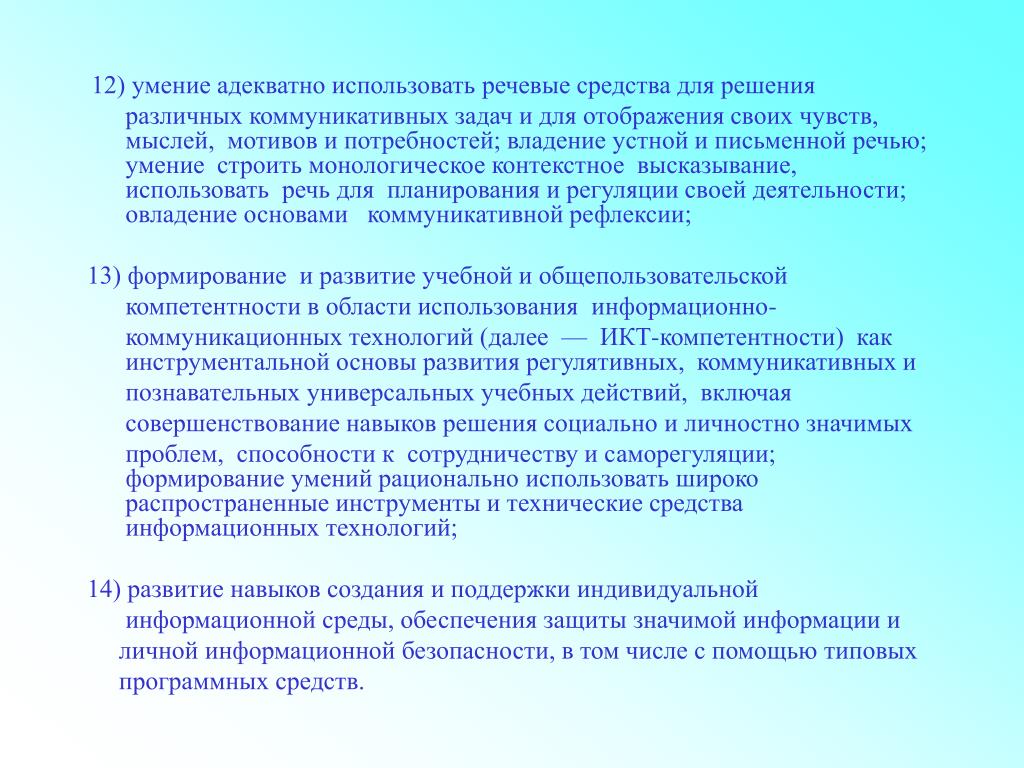 12) умение адекватно использовать речевые средства для решения различных коммуникативных задач и для отображения своих чувств, мыслей, мотивов и потребностей; владение устной и письменной речью; умение строить монологическое контекстное высказывание, использовать речь для планирования и регуляции своей деятельности; овладение основами коммуникативной рефлексии;

13) формирование и развитие учебной и общепользовательской компетентности в области использования информационно-коммуникационных технологий (далее — ИКТ-компетентности) как инструментальной основы развития регулятивных, коммуникативных и познавательных универсальных учебных действий, включая совершенствование навыков решения социально и личностно значимых проблем, способности к сотрудничеству и саморегуляции; формирование умений рационально использовать широко распространенные инструменты и технические средства информационных технологий;

14) развитие навыков создания и поддержки индивидуальной информационной среды, обеспечения защиты значимой информации и личной информационной безопасности, в том числе с помощью типовых программных средств.